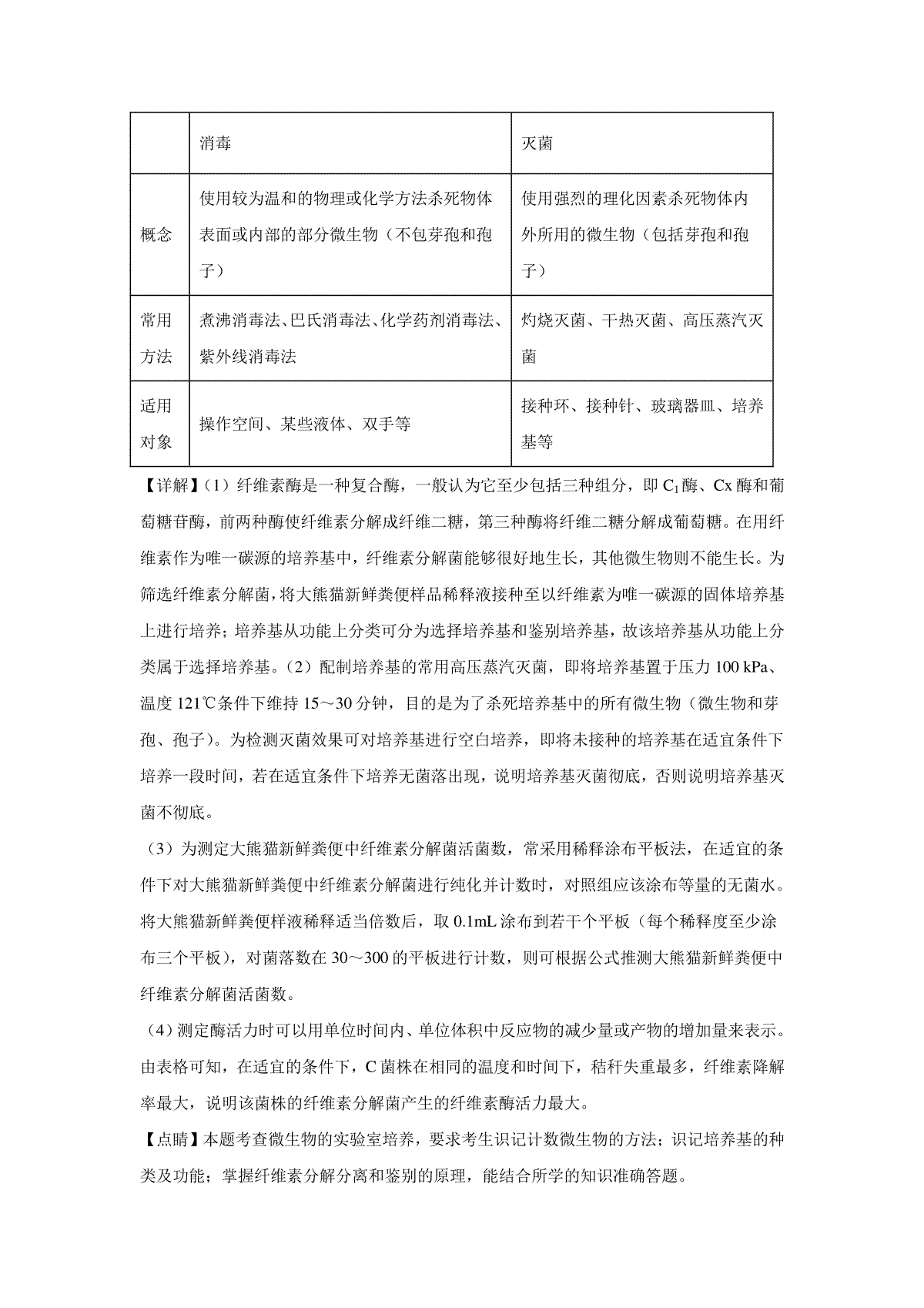 | | 消毒 | 灭菌 |
|---|---|---|
| 概念 | 使用较为温和的物理或化学方法杀死物体表面或内部的部分微生物（不包芽孢和孢子） | 使用强烈的理化因素杀死物体内外所用的微生物（包括芽孢和孢子） |
| 常用方法 | 煮沸消毒法、巴氏消毒法、化学药剂消毒法、紫外线消毒法 | 灼烧灭菌、干热灭菌、高压蒸汽灭菌 |
| 适用对象 | 操作空间、某些液体、双手等 | 接种环、接种针、玻璃器皿、培养基等 |

【详解】(1）纤维素酶是一种复合酶，一般认为它至少包括三种组分，即 $C_1$酶、Cx 酶和葡萄糖苷酶，前两种酶使纤维素分解成纤维二糖，第三种酶将纤维二糖分解成葡萄糖。在用纤维素作为唯一碳源的培养基中，纤维素分解菌能够很好地生长，其他微生物则不能生长。为筛选纤维素分解菌，将大熊猫新鲜粪便样品稀释液接种至以纤维素为唯一碳源的固体培养基上进行培养；培养基从功能上分类可分为选择培养基和鉴别培养基，故该培养基从功能上分类属于选择培养基。(2）配制培养基的常用高压蒸汽灭菌，即将培养基置于压力 100 kPa、温度 121℃条件下维持 15～30 分钟，目的是为了杀死培养基中的所有微生物（微生物和芽孢、孢子）。为检测灭菌效果可对培养基进行空白培养，即将未接种的培养基在适宜条件下培养一段时间，若在适宜条件下培养无菌落出现，说明培养基灭菌彻底，否则说明培养基灭菌不彻底。

(3）为测定大熊猫新鲜粪便中纤维素分解菌活菌数，常采用稀释涂布平板法，在适宜的条件下对大熊猫新鲜粪便中纤维素分解菌进行纯化并计数时，对照组应该涂布等量的无菌水。将大熊猫新鲜粪便样液稀释适当倍数后，取 0.1mL 涂布到若干个平板（每个稀释度至少涂布三个平板），对菌落数在 30～300 的平板进行计数，则可根据公式推测大熊猫新鲜粪便中纤维素分解菌活菌数。

(4）测定酶活力时可以用单位时间内、单位体积中反应物的减少量或产物的增加量来表示。由表格可知，在适宜的条件下，C 菌株在相同的温度和时间下，秸秆失重最多，纤维素降解率最大，说明该菌株的纤维素分解菌产生的纤维素酶活力最大。

【点睛】本题考查微生物的实验室培养，要求考生识记计数微生物的方法；识记培养基的种类及功能；掌握纤维素分解分离和鉴别的原理，能结合所学的知识准确答题。